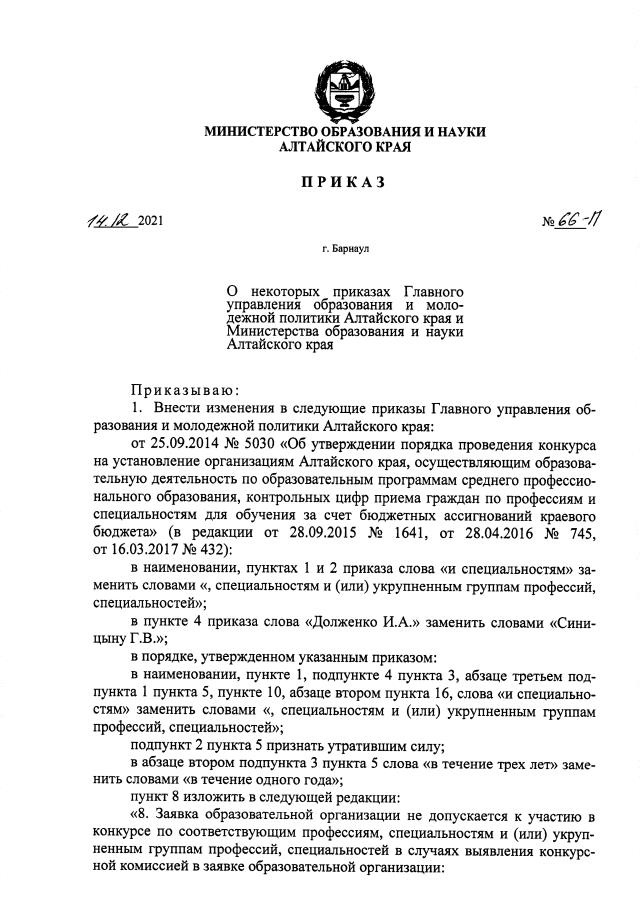 МИНИСТЕРСТВО ОБРАЗОВАНИЯ И НАУКИ
АЛТАЙСКОГО КРАЯ

ПРИКАЗ

14.12 2021 № 66-П

г. Барнаул

О некоторых приказах Главного управления образования и молодежной политики Алтайского края и Министерства образования и науки Алтайского края

Приказываю:

1. Внести изменения в следующие приказы Главного управления образования и молодежной политики Алтайского края:

от 25.09.2014 № 5030 «Об утверждении порядка проведения конкурса на установление организациям Алтайского края, осуществляющим образовательную деятельность по образовательным программам среднего профессионального образования, контрольных цифр приема граждан по профессиям и специальностям для обучения за счет бюджетных ассигнований краевого бюджета» (в редакции от 28.09.2015 № 1641, от 28.04.2016 № 745, от 16.03.2017 № 432):

в наименовании, пунктах 1 и 2 приказа слова «и специальностям» заменить словами «, специальностям и (или) укрупненным группам профессий, специальностей»;

в пункте 4 приказа слова «Долженко И.А.» заменить словами «Синицыну Г.В.»;

в порядке, утвержденном указанным приказом:

в наименовании, пункте 1, подпункте 4 пункта 3, абзаце третьем подпункта 1 пункта 5, пункте 10, абзаце втором пункта 16, слова «и специальностям» заменить словами «, специальностям и (или) укрупненным группам профессий, специальностей»;

подпункт 2 пункта 5 признать утратившим силу;

в абзаце втором подпункта 3 пункта 5 слова «в течение трех лет» заменить словами «в течение одного года»;

пункт 8 изложить в следующей редакции:

«8. Заявка образовательной организации не допускается к участию в конкурсе по соответствующим профессиям, специальностям и (или) укрупненным группам профессий, специальностей в случаях выявления конкурсной комиссией в заявке образовательной организации: